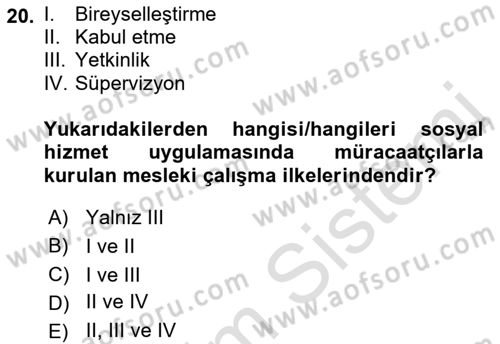 20. I. Bireyselleştirme
II. Kabul etme
III. Yetkinlik
IV. Süpervizyon

Yukarıdakilerden hangisi/hangileri sosyal hizmet uygulamasında müracaatçılarla kurulan mesleki çalışma ilkelerindendir?

A) Yalnız III
B) I ve II
C) I ve III
D) II ve IV
E) II, III ve IV

www.aofsoru.com
www.aofsoru.com
www.aofsoru.com
www.aofsoru.com
www.aofsoru.com
www.aofsoru.com
Sistemi